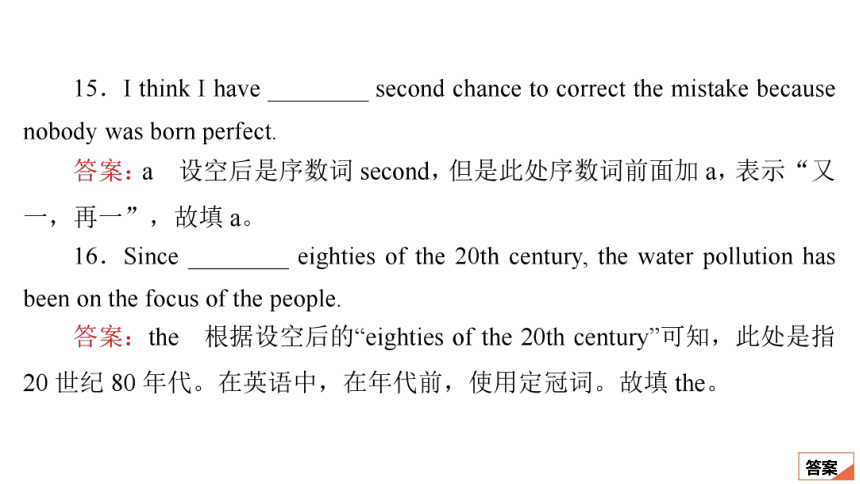 15．I think I have ________ second chance to correct the mistake because nobody was born perfect.

答案：a　设空后是序数词 second，但是此处序数词前面加 a，表示“又一，再一”，故填 a。

16．Since ________ eighties of the 20th century, the water pollution has been on the focus of the people.

答案：the　根据设空后的“eighties of the 20th century”可知，此处是指 20 世纪 80 年代。在英语中，在年代前，使用定冠词。故填 the。

答案